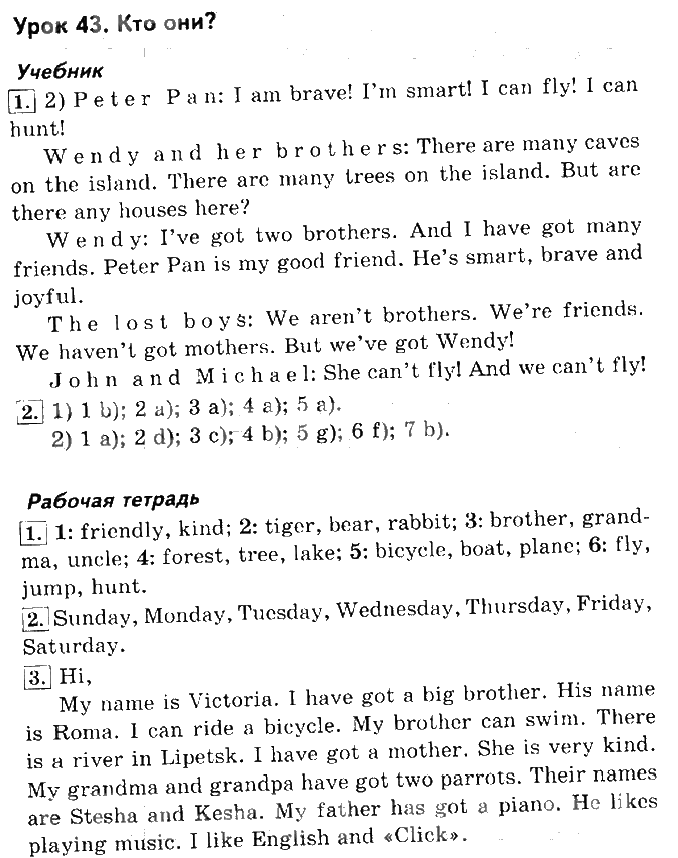 Урок 43. Кто они?

Учебник

1. 2) Peter Pan: I am brave! I'm smart! I can fly! I can hunt!

Wendy and her brothers: There are many caves on the island. There are many trees on the island. But are there any houses here?

Wendy: I've got two brothers. And I have got many friends. Peter Pan is my good friend. He's smart, brave and joyful.

The lost boys: We aren't brothers. We're friends. We haven't got mothers. But we've got Wendy!

John and Michael: She can't fly! And we can't fly!

2. 1) 1 b); 2 a); 3 a); 4 a); 5 a).
2) 1 a); 2 d); 3 c); 4 b); 5 g); 6 f); 7 b).

Рабочая тетрадь

1. 1: friendly, kind; 2: tiger, bear, rabbit; 3: brother, grandma, uncle; 4: forest, tree, lake; 5: bicycle, boat, plane; 6: fly, jump, hunt.

2. Sunday, Monday, Tuesday, Wednesday, Thursday, Friday, Saturday.

3. Hi,
My name is Victoria. I have got a big brother. His name is Roma. I can ride a bicycle. My brother can swim. There is a river in Lipetsk. I have got a mother. She is very kind. My grandma and grandpa have got two parrots. Their names are Stesha and Kesha. My father has got a piano. He likes playing music. I like English and «Click».